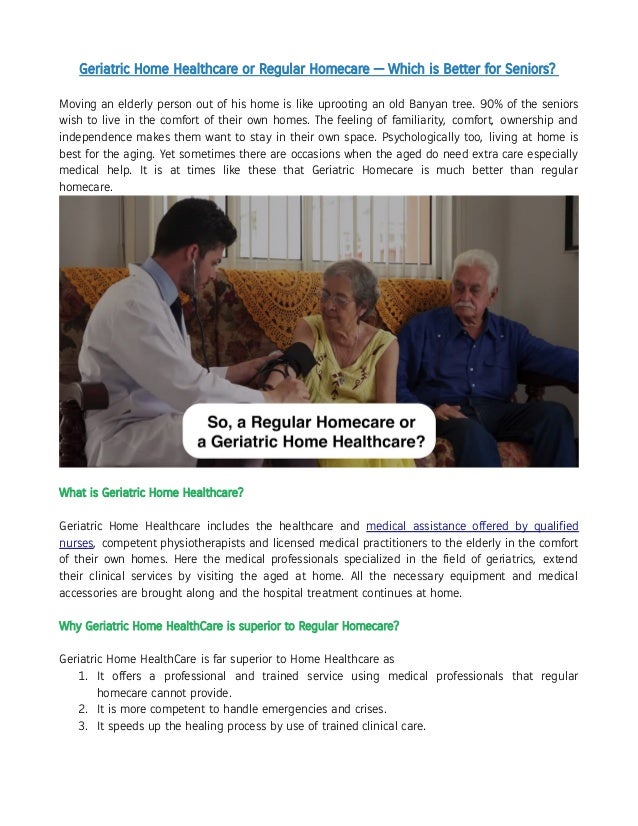 Geriatric Home Healthcare or Regular Homecare — Which is Better for Seniors?

Moving an elderly person out of his home is like uprooting an old Banyan tree. 90% of the seniors wish to live in the comfort of their own homes. The feeling of familiarity, comfort, ownership and independence makes them want to stay in their own space. Psychologically too, living at home is best for the aging. Yet sometimes there are occasions when the aged do need extra care especially medical help. It is at times like these that Geriatric Homecare is much better than regular homecare.

So, a Regular Homecare or a Geriatric Home Healthcare?

What is Geriatric Home Healthcare?

Geriatric Home Healthcare includes the healthcare and medical assistance offered by qualified nurses, competent physiotherapists and licensed medical practitioners to the elderly in the comfort of their own homes. Here the medical professionals specialized in the field of geriatrics, extend their clinical services by visiting the aged at home. All the necessary equipment and medical accessories are brought along and the hospital treatment continues at home.

Why Geriatric Home HealthCare is superior to Regular Homecare?

Geriatric Home HealthCare is far superior to Home Healthcare as
1. It offers a professional and trained service using medical professionals that regular homecare cannot provide.
2. It is more competent to handle emergencies and crises.
3. It speeds up the healing process by use of trained clinical care.